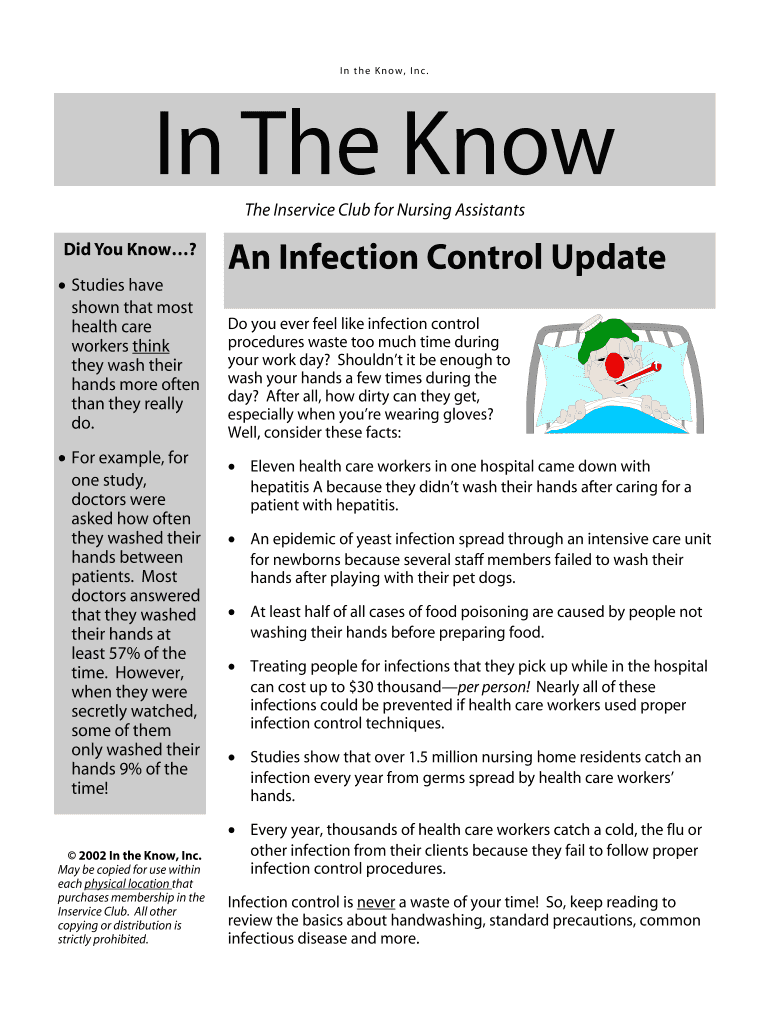 In the Know, Inc.

In The Know

The Inservice Club for Nursing Assistants

Did You Know…?

• Studies have shown that most health care workers think they wash their hands more often than they really do.

• For example, for one study, doctors were asked how often they washed their hands between patients. Most doctors answered that they washed their hands at least 57% of the time. However, when they were secretly watched, some of them only washed their hands 9% of the time!

© 2002 In the Know, Inc.
May be copied for use within each physical location that purchases membership in the Inservice Club. All other copying or distribution is strictly prohibited.

An Infection Control Update

Do you ever feel like infection control procedures waste too much time during your work day? Shouldn't it be enough to wash your hands a few times during the day? After all, how dirty can they get, especially when you're wearing gloves? Well, consider these facts:

• Eleven health care workers in one hospital came down with hepatitis A because they didn't wash their hands after caring for a patient with hepatitis.

• An epidemic of yeast infection spread through an intensive care unit for newborns because several staff members failed to wash their hands after playing with their pet dogs.

• At least half of all cases of food poisoning are caused by people not washing their hands before preparing food.

• Treating people for infections that they pick up while in the hospital can cost up to $30 thousand—per person! Nearly all of these infections could be prevented if health care workers used proper infection control techniques.

• Studies show that over 1.5 million nursing home residents catch an infection every year from germs spread by health care workers' hands.

• Every year, thousands of health care workers catch a cold, the flu or other infection from their clients because they fail to follow proper infection control procedures.

Infection control is never a waste of your time! So, keep reading to review the basics about handwashing, standard precautions, common infectious disease and more.